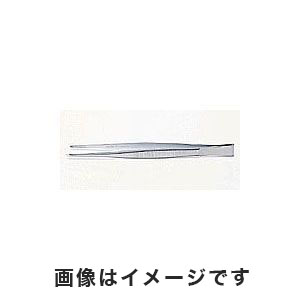 画像はイメージです